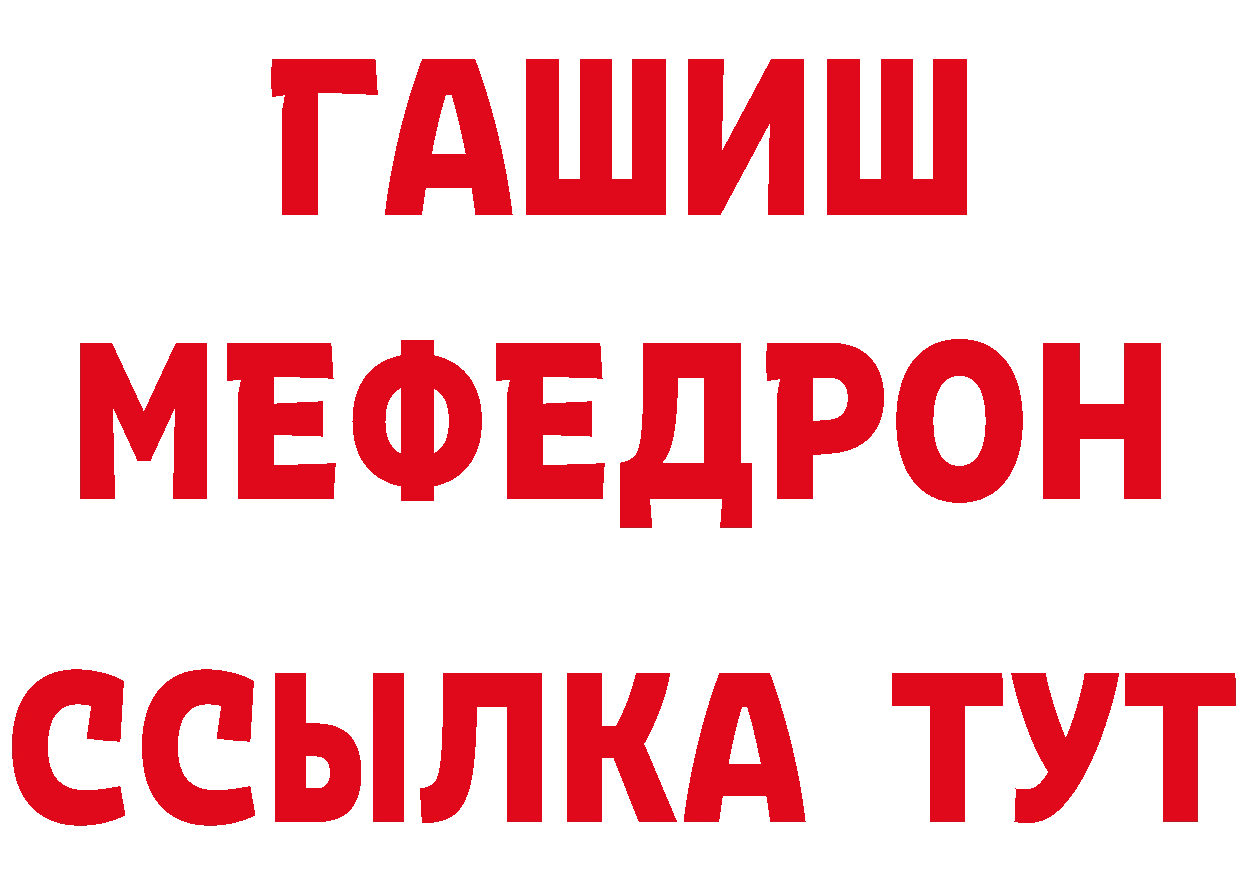 ГАШИШ
МЕФЕДРОН
ССЫЛКА ТУТ